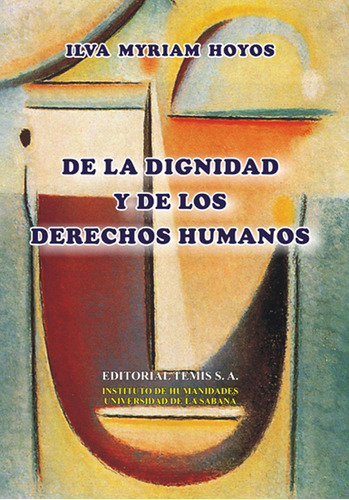 ILVA MYRIAM HOYOS

DE LA DIGNIDAD Y DE LOS DERECHOS HUMANOS

EDITORIAL TEMIS S. A.
INSTITUTO DE HUMANIDADES
UNIVERSIDAD DE LA SABANA